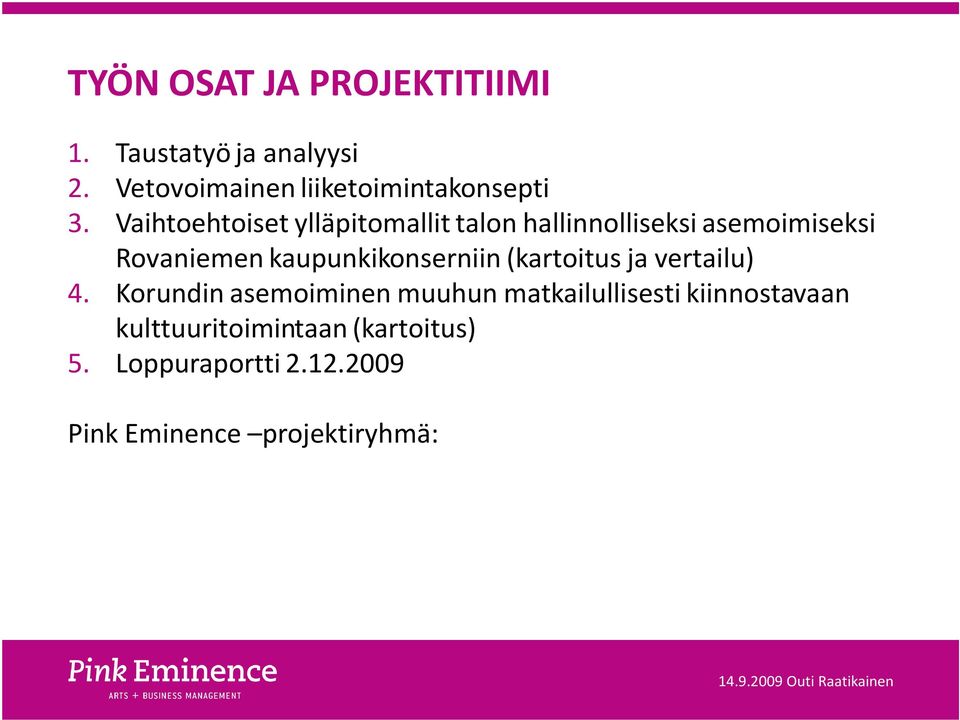 TYÖN OSAT JA PROJEKTITIIMI

1. Taustatyö ja analyysi
2. Vetovoimainen liiketoimintakonsepti
3. Vaihtoehtoiset ylläpitomallit talon hallinnolliseksi asemoimiseksi Rovaniemen kaupunkikonserniin (kartoitus ja vertailu)
4. Korundin asemoiminen muuhun matkailullisesti kiinnostavaan kulttuuritoimintaan (kartoitus)
5. Loppuraportti 2.12.2009

Pink Eminence –projektiryhmä:

Pink Eminence
ARTS + BUSINESS MANAGEMENT

14.9.2009 Outi Raatikainen